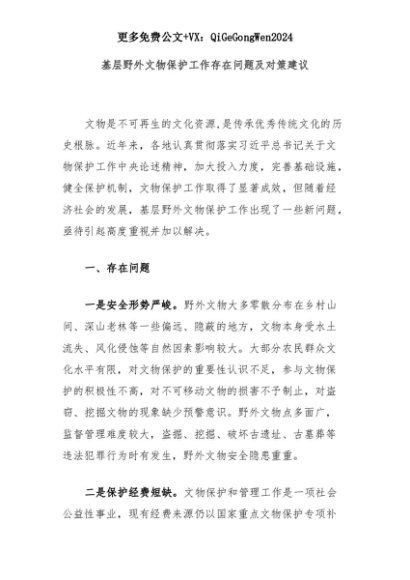 更多免费公文+VX：QiGeGongWen2024

基层野外文物保护工作存在问题及对策建议

文物是不可再生的文化资源，是传承优秀传统文化的历史根脉。近年来，各地认真贯彻落实习近平总书记关于文物保护工作中央论述精神，加大投入力度，完善基础设施，健全保护机制，文物保护工作取得了显著成效，但随着经济社会的发展，基层野外文物保护工作出现了一些新问题，亟待引起高度重视并加以解决。

一、存在问题

一是安全形势严峻。野外文物大多零散分布在乡村山间、深山老林等一些偏远、隐蔽的地方，文物本身受水土流失、风化侵蚀等自然因素影响较大。大部分农民群众文化水平有限，对文物保护的重要性认识不足，参与文物保护的积极性不高，对不可移动文物的损害不予制止，对盗窃、挖掘文物的现象缺少预警意识。野外文物点多面广，监督管理难度较大，盗掘、挖掘、破坏古遗址、古墓葬等违法犯罪行为时有发生，野外文物安全隐患重重。

二是保护经费短缺。文物保护和管理工作是一项社会公益性事业，现有经费来源仍以国家重点文物保护专项补